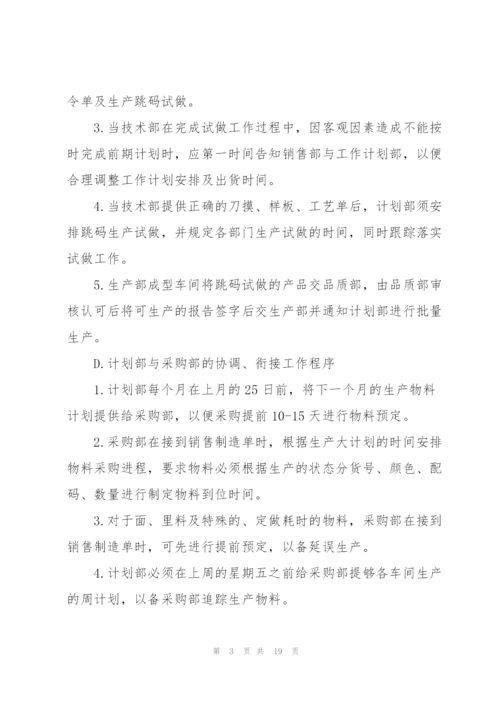 令单及生产跳码试做。

3.当技术部在完成试做工作过程中，因客观因素造成不能按时完成前期计划时，应第一时间告知销售部与工作计划部，以便合理调整工作计划安排及出货时间。

4.当技术部提供正确的刀摸、样板、工艺单后，计划部须安排跳码生产试做，并规定各部门生产试做的时间，同时跟踪落实试做工作。

5.生产部成型车间将跳码试做的产品交品质部，由品质部审核认可后将可生产的报告签字后交生产部并通知计划部进行批量生产。

D.计划部与采购部的协调、衔接工作程序

1.计划部每个月在上月的25日前，将下一个月的生产物料计划提供给采购部，以便采购提前10-15天进行物料预定。

2.采购部在接到销售制造单时，根据生产大计划的时间安排物料采购进程，要求物料必须根据生产的状态分货号、颜色、配码、数量进行制定物料到位时间。

3.对于面、里料及特殊的、定做耗时的物料，采购部在接到销售制造单时，可先进行提前预定，以备延误生产。

4.计划部必须在上周的星期五之前给采购部提够各车间生产的周计划，以备采购部追踪生产物料。

第 3 页 共 19 页